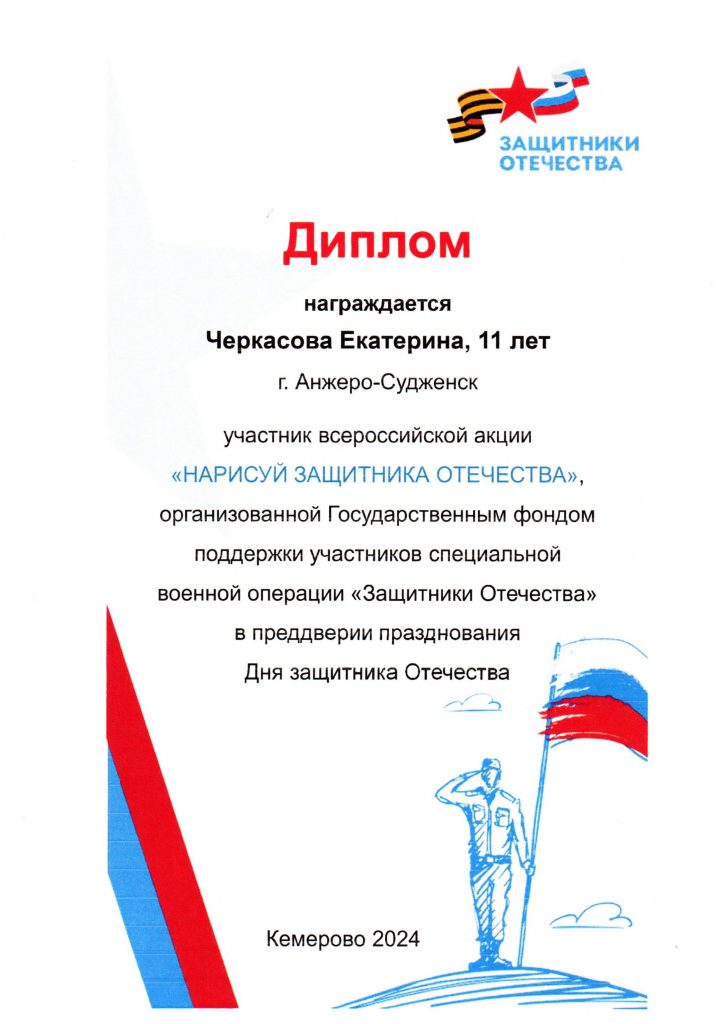 ЗАЩИТНИКИ ОТЕЧЕСТВА

Диплом

награждается

Черкасова Екатерина, 11 лет

г. Анжеро-Судженск

участник всероссийской акции «НАРИСУЙ ЗАЩИТНИКА ОТЕЧЕСТВА», организованной Государственным фондом поддержки участников специальной военной операции «Защитники Отечества» в преддверии празднования Дня защитника Отечества

Кемерово 2024